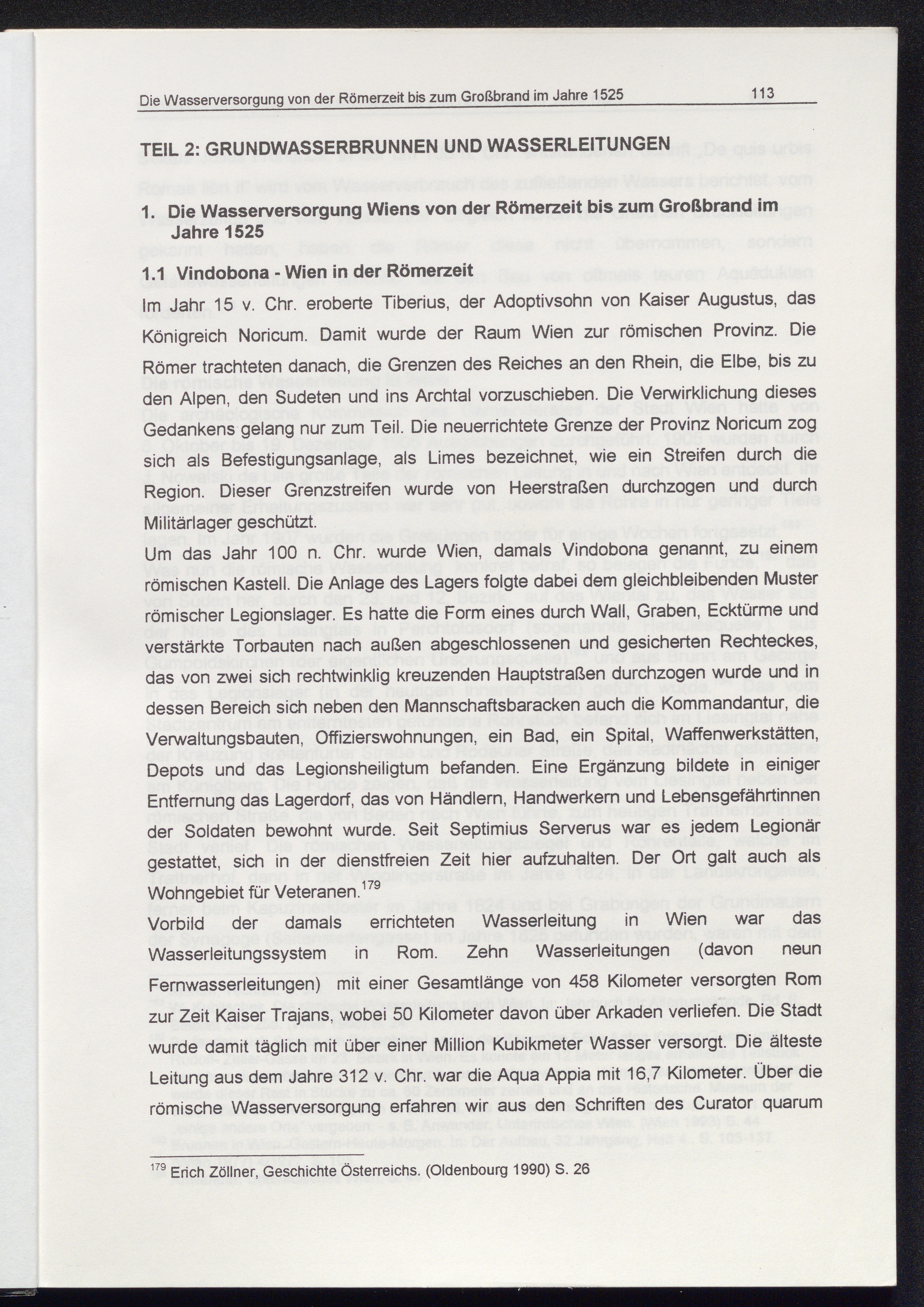 Die Wasserversorgung von der Römerzeit bis zum Großbrand im Jahre 1525 113

TEIL 2: GRUNDWASSERBRUNNEN UND WASSERLEITUNGEN

1. Die Wasserversorgung Wiens von der Römerzeit bis zum Großbrand im Jahre 1525

1.1 Vindobona - Wien in der Römerzeit

Im Jahr 15 v. Chr. eroberte Tiberius, der Adoptivsohn von Kaiser Augustus, das Königreich Noricum. Damit wurde der Raum Wien zur römischen Provinz. Die Römer trachteten danach, die Grenzen des Reiches an den Rhein, die Elbe, bis zu den Alpen, den Sudeten und ins Archtal vorzuschieben. Die Verwirklichung dieses Gedankens gelang nur zum Teil. Die neuerrichtete Grenze der Provinz Noricum zog sich als Befestigungsanlage, als Limes bezeichnet, wie ein Streifen durch die Region. Dieser Grenzstreifen wurde von Heerstraßen durchzogen und durch Militärlager geschützt.
Um das Jahr 100 n. Chr. wurde Wien, damals Vindobona genannt, zu einem römischen Kastell. Die Anlage des Lagers folgte dabei dem gleichbleibenden Muster römischer Legionslager. Es hatte die Form eines durch Wall, Graben, Ecktürme und verstärkte Torbauten nach außen abgeschlossenen und gesicherten Rechteckes, das von zwei sich rechtwinklig kreuzenden Hauptstraßen durchzogen wurde und in dessen Bereich sich neben den Mannschaftsbaracken auch die Kommandantur, die Verwaltungsbauten, Offizierswohnungen, ein Bad, ein Spital, Waffenwerkstätten, Depots und das Legionsheiligtum befanden. Eine Ergänzung bildete in einiger Entfernung das Lagerdorf, das von Händlern, Handwerkern und Lebensgefährtinnen der Soldaten bewohnt wurde. Seit Septimius Serverus war es jedem Legionär gestattet, sich in der dienstfreien Zeit hier aufzuhalten. Der Ort galt auch als Wohngebiet für Veteranen.$^{179}$
Vorbild der damals errichteten Wasserleitung in Wien war das Wasserleitungssystem in Rom. Zehn Wasserleitungen (davon neun Fernwasserleitungen) mit einer Gesamtlänge von 458 Kilometer versorgten Rom zur Zeit Kaiser Trajans, wobei 50 Kilometer davon über Arkaden verliefen. Die Stadt wurde damit täglich mit über einer Million Kubikmeter Wasser versorgt. Die älteste Leitung aus dem Jahre 312 v. Chr. war die Aqua Appia mit 16,7 Kilometer. Über die römische Wasserversorgung erfahren wir aus den Schriften des Curator quarum

$^{179}$ Erich Zöllner, Geschichte Österreichs. (Oldenbourg 1990) S. 26